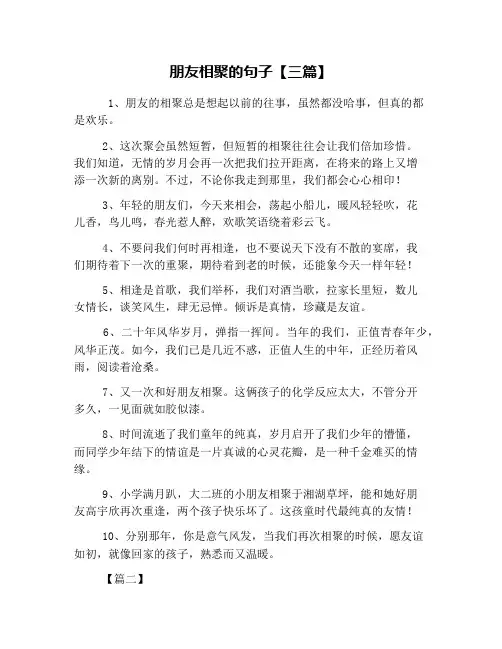 朋友相聚的句子【三篇】

1、朋友的相聚总是想起以前的往事，虽然都没啥事，但真的都是欢乐。

2、这次聚会虽然短暂，但短暂的相聚往往会让我们倍加珍惜。我们知道，无情的岁月会再一次把我们拉开距离，在将来的路上又增添一次新的离别。不过，不论你我走到那里，我们都会心心相印！

3、年轻的朋友们，今天来相会，荡起小船儿，暖风轻轻吹，花儿香，鸟儿鸣，春光惹人醉，欢歌笑语绕着彩云飞。

4、不要问我们何时再相逢，也不要说天下没有不散的宴席，我们期待着下一次的重聚，期待着到老的时候，还能象今天一样年轻！

5、相逢是首歌，我们举杯，我们对酒当歌，拉家长里短，数儿女情长，谈笑风生，肆无忌惮。倾诉是真情，珍藏是友谊。

6、二十年风华岁月，弹指一挥间。当年的我们，正值青春年少，风华正茂。如今，我们已是几近不惑，正值人生的中年，正经历着风雨，阅读着沧桑。

7、又一次和好朋友相聚。这俩孩子的化学反应太大，不管分开多久，一见面就如胶似漆。

8、时间流逝了我们童年的纯真，岁月启开了我们少年的懵懂，而同学少年结下的情谊是一片真诚的心灵花瓣，是一种千金难买的情缘。

9、小学满月趴，大二班的小朋友相聚于湘湖草坪，能和她好朋友高宇欣再次重逢，两个孩子快乐坏了。这孩童时代最纯真的友情！

10、分别那年，你是意气风发，当我们再次相聚的时候，愿友谊如初，就像回家的孩子，熟悉而又温暖。

【篇二】